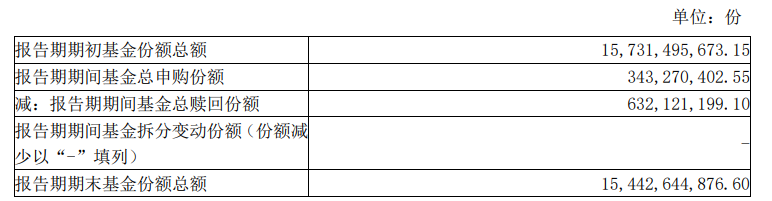 单位：份

| | |
|---|---|
| 报告期期初基金份额总额 | 15,731,495,673.15 |
| 报告期期间基金总申购份额 | 343,270,402.55 |
| 减：报告期期间基金总赎回份额 | 632,121,199.10 |
| 报告期期间基金拆分变动份额（份额减少以“-”填列） | - |
| 报告期期末基金份额总额 | 15,442,644,876.60 |